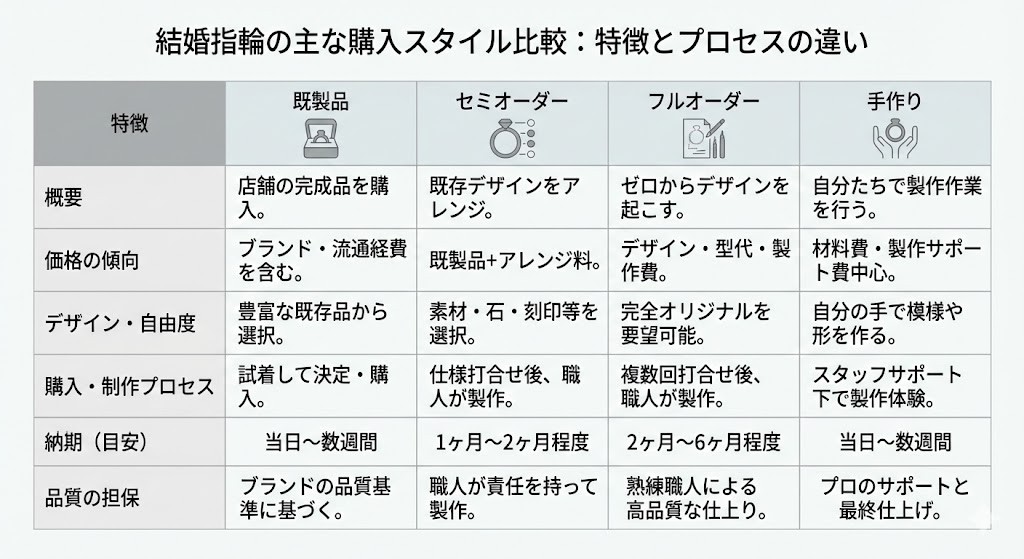 結婚指輪の主な購入スタイル比較：特徴とプロセスの違い

| 特徴 | 既製品 | セミオーダー | フルオーダー | 手作り |
|---|---|---|---|---|
| 概要 | 店舗の完成品を購入。 | 既存デザインをアレンジ。 | ゼロからデザインを起こす。 | 自分たちで製作作業を行う。 |
| 価格の傾向 | ブランド・流通経費を含む。 | 既製品+アレンジ料。 | デザイン・型代・製作費。 | 材料費・製作サポート費中心。 |
| デザイン・自由度 | 豊富な既存品から選択。 | 素材・石・刻印等を選択。 | 完全オリジナルを要望可能。 | 自分の手で模様や形を作る。 |
| 購入・制作プロセス | 試着して決定・購入。 | 仕様打合せ後、職人が製作。 | 複数回打合せ後、職人が製作。 | スタッフサポート下で製作体験。 |
| 納期（目安） | 当日〜数週間 | 1ヶ月〜2ヶ月程度 | 2ヶ月〜6ヶ月程度 | 当日〜数週間 |
| 品質の担保 | ブランドの品質基準に基づく。 | 職人が責任を持って製作。 | 熟練職人による高品質な仕上り。 | プロのサポートと最終仕上げ。 |